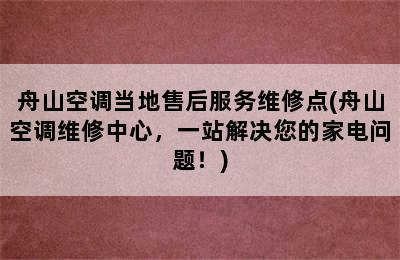 舟山空调当地售后服务维修点(舟山空调维修中心，一站解决您的家电问题！)